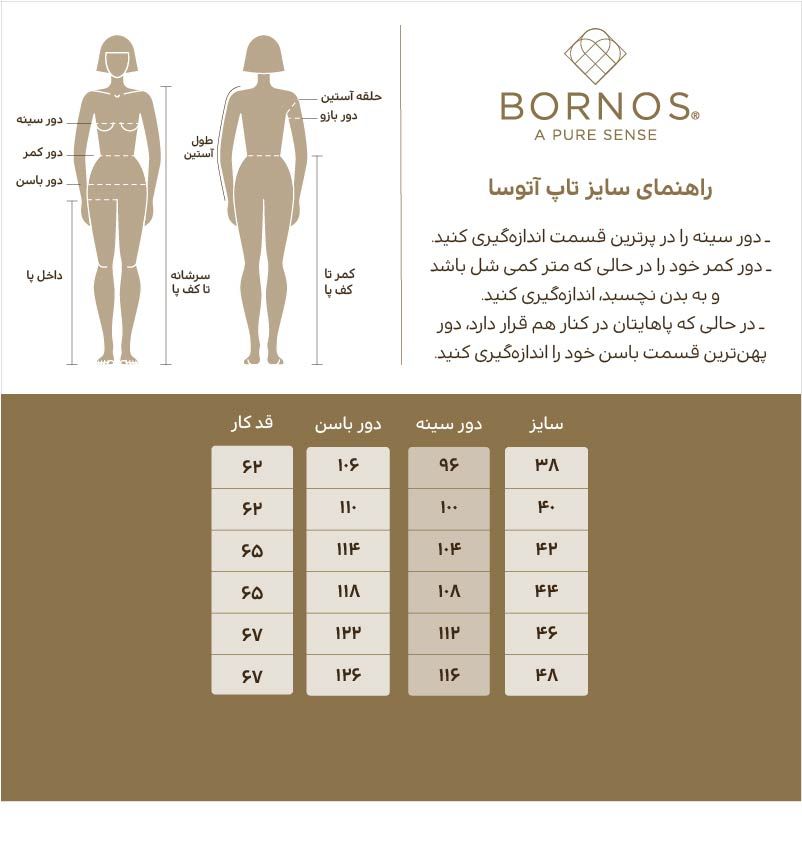 BORNOS®
A PURE SENSE

راهنمای سایز تاپ آتوسا

ـ دور سینه را در پرترین قسمت اندازه‌گیری کنید.
ـ دور کمر خود را در حالی که متر کمی شل باشد و به بدن نچسبد، اندازه‌گیری کنید.
ـ در حالی که پاهایتان در کنار هم قرار دارد، دور پهن‌ترین قسمت باسن خود را اندازه‌گیری کنید.

حلقه آستین
دور بازو
طول آستین
کمر تا کف پا
دور سینه
دور کمر
دور باسن
داخل پا
سرشانه تا کف پا

| سایز | دور سینه | دور باسن | قد کار |
|---|---|---|---|
| ۳۸ | ۹۶ | ۱۰۶ | ۶۲ |
| ۴۰ | ۱۰۰ | ۱۱۰ | ۶۲ |
| ۴۲ | ۱۰۴ | ۱۱۴ | ۶۵ |
| ۴۴ | ۱۰۸ | ۱۱۸ | ۶۵ |
| ۴۶ | ۱۱۲ | ۱۲۲ | ۶۷ |
| ۴۸ | ۱۱۶ | ۱۲۶ | ۶۷ |